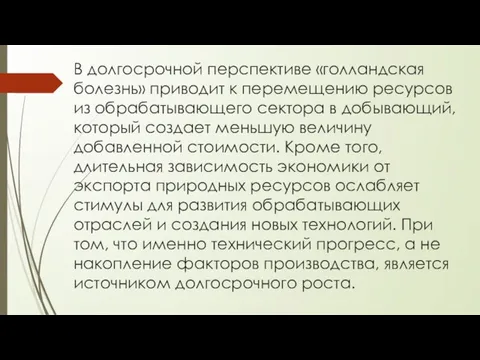 В долгосрочной перспективе «голландская болезнь» приводит к перемещению ресурсов из обрабатывающего сектора в добывающий, который создает меньшую величину добавленной стоимости. Кроме того, длительная зависимость экономики от экспорта природных ресурсов ослабляет стимулы для развития обрабатывающих отраслей и создания новых технологий. При том, что именно технический прогресс, а не накопление факторов производства, является источником долгосрочного роста.